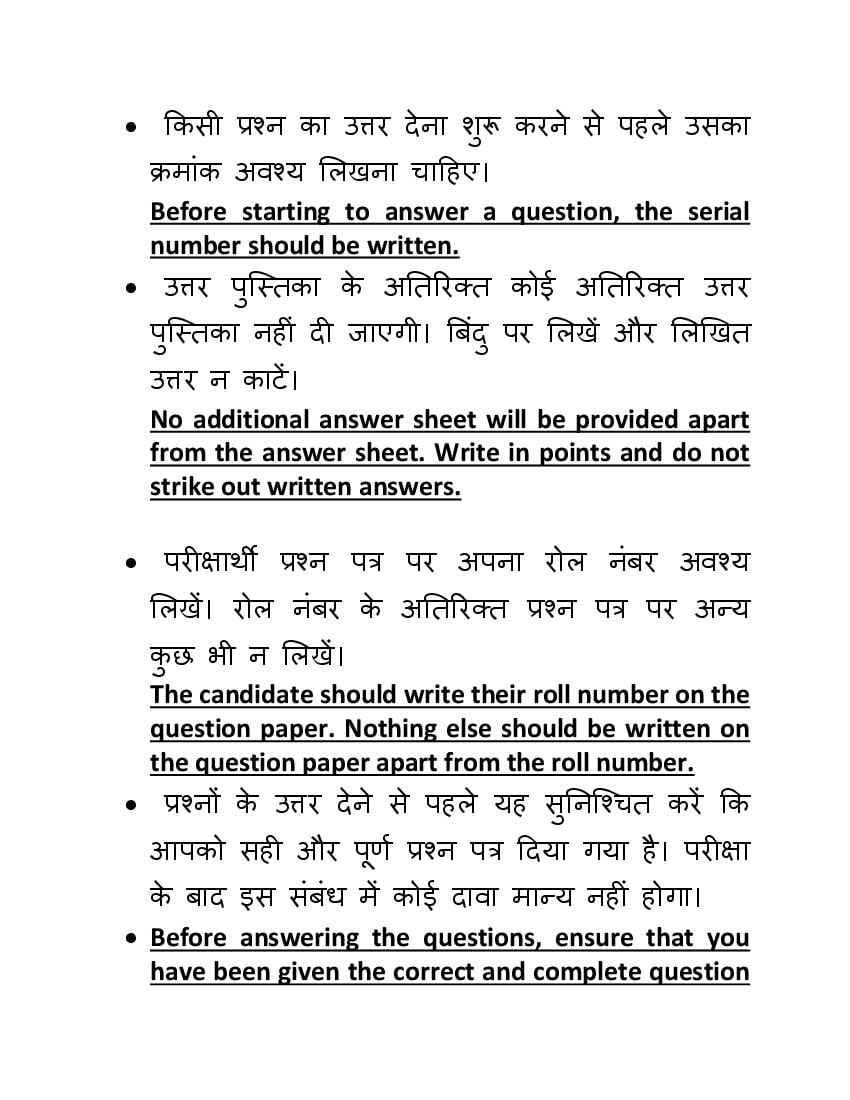 • किसी प्रश्न का उत्तर देना शुरू करने से पहले उसका क्रमांक अवश्य लिखना चाहिए।

Before starting to answer a question, the serial number should be written.

• उत्तर पुस्तिका के अतिरिक्त कोई अतिरिक्त उत्तर पुस्तिका नहीं दी जाएगी। बिंदु पर लिखें और लिखित उत्तर न काटें।

No additional answer sheet will be provided apart from the answer sheet. Write in points and do not strike out written answers.

• परीक्षार्थी प्रश्न पत्र पर अपना रोल नंबर अवश्य लिखें। रोल नंबर के अतिरिक्त प्रश्न पत्र पर अन्य कुछ भी न लिखें।

The candidate should write their roll number on the question paper. Nothing else should be written on the question paper apart from the roll number.

• प्रश्नों के उत्तर देने से पहले यह सुनिश्चित करें कि आपको सही और पूर्ण प्रश्न पत्र दिया गया है। परीक्षा के बाद इस संबंध में कोई दावा मान्य नहीं होगा।

• Before answering the questions, ensure that you have been given the correct and complete question